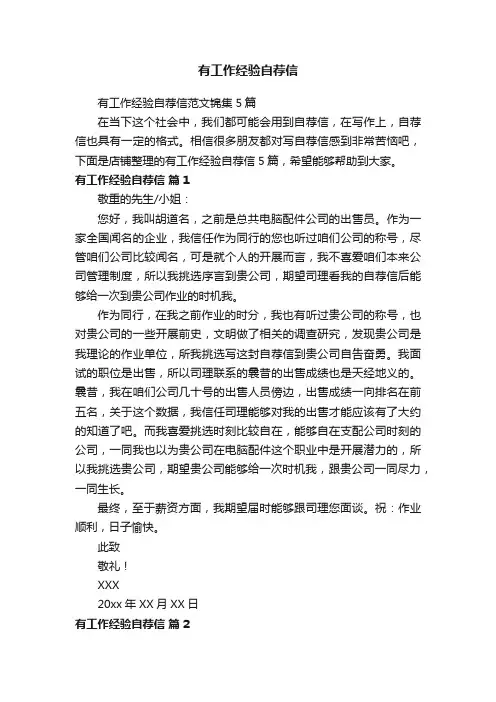 有工作经验自荐信

有工作经验自荐信范文锦集 5 篇

在当下这个社会中，我们都可能会用到自荐信，在写作上，自荐信也具有一定的格式。相信很多朋友都对写自荐信感到非常苦恼吧，下面是店铺整理的有工作经验自荐信 5 篇，希望能够帮助到大家。

有工作经验自荐信 篇 1

敬重的先生/小姐：

您好，我叫胡道名，之前是总共电脑配件公司的出售员。作为一家全国闻名的企业，我信任作为同行的您也听过咱们公司的称号，尽管咱们公司比较闻名，可是就个人的开展而言，我不喜爱咱们本来公司管理制度，所以我挑选序言到贵公司，期望司理看我的自荐信后能够给一次到贵公司作业的时机我。

作为同行，在我之前作业的时分，我也有听过贵公司的称号，也对贵公司的一些开展前史，文明做了相关的调查研究，发现贵公司是我理论的作业单位，所我挑选写这封自荐信到贵公司自告奋勇。我面试的职位是出售，所以司理联系的曩昔的出售成绩也是天经地义的。曩昔，我在咱们公司几十号的出售人员傍边，出售成绩一向排名在前五名，关于这个数据，我信任司理能够对我的出售才能应该有了大约的知道了吧。而我喜爱挑选时刻比较自在，能够自在支配公司时刻的公司，一同我也以为贵公司在电脑配件这个职业中是开展潜力的，所以我挑选贵公司，期望贵公司能够给一次时机我，跟贵公司一同尽力，一同生长。

最终，至于薪资方面，我期望届时能够跟司理您面谈。祝：作业顺利，日子愉快。

此致

敬礼！

XXX

20xx 年 XX 月 XX 日

有工作经验自荐信 篇 2